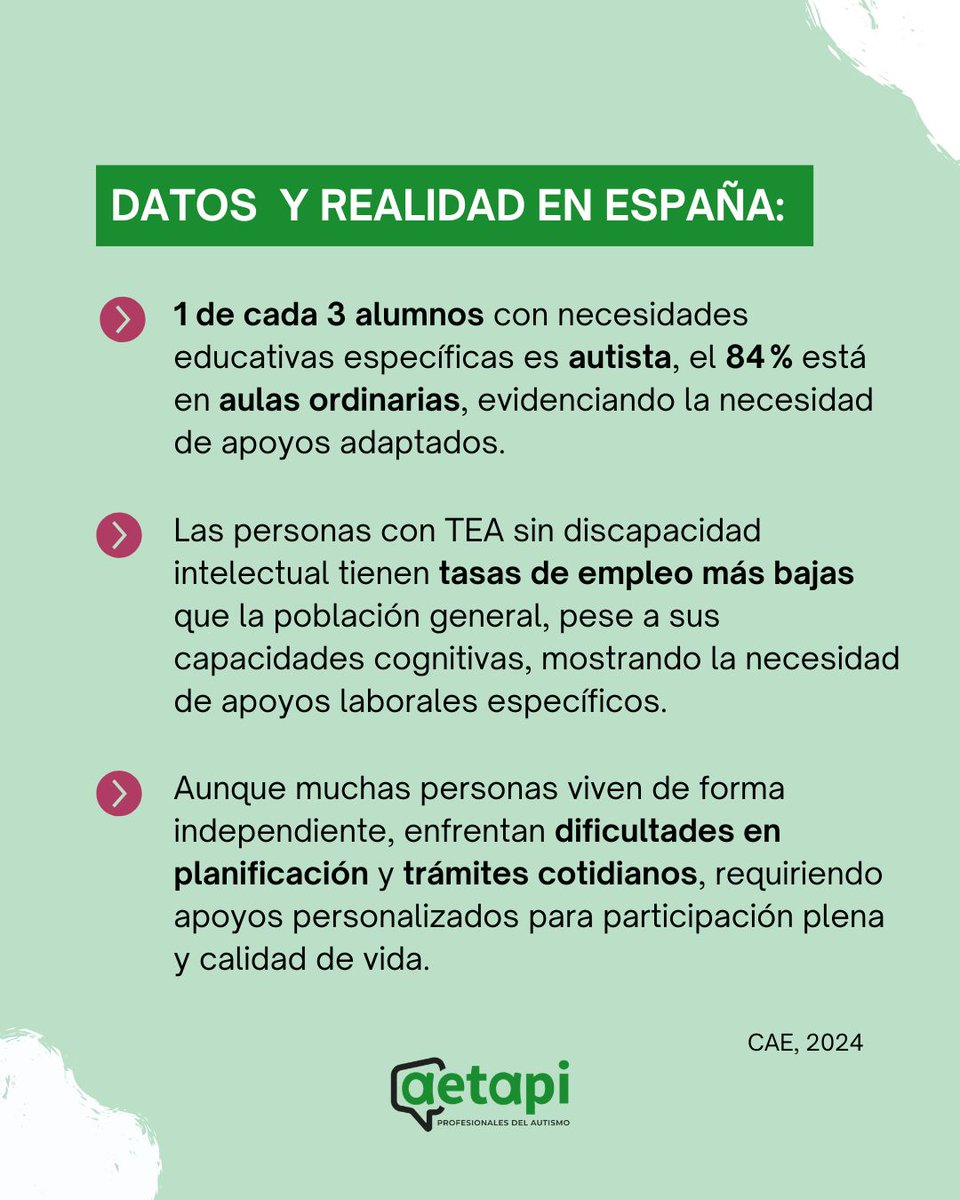 DATOS Y REALIDAD EN ESPAÑA:

1 de cada 3 alumnos con necesidades educativas específicas es autista, el 84 % está en aulas ordinarias, evidenciando la necesidad de apoyos adaptados.

Las personas con TEA sin discapacidad intelectual tienen tasas de empleo más bajas que la población general, pese a sus capacidades cognitivas, mostrando la necesidad de apoyos laborales específicos.

Aunque muchas personas viven de forma independiente, enfrentan dificultades en planificación y trámites cotidianos, requiriendo apoyos personalizados para participación plena y calidad de vida.

CAE, 2024

aetapi
PROFESIONALES DEL AUTISMO